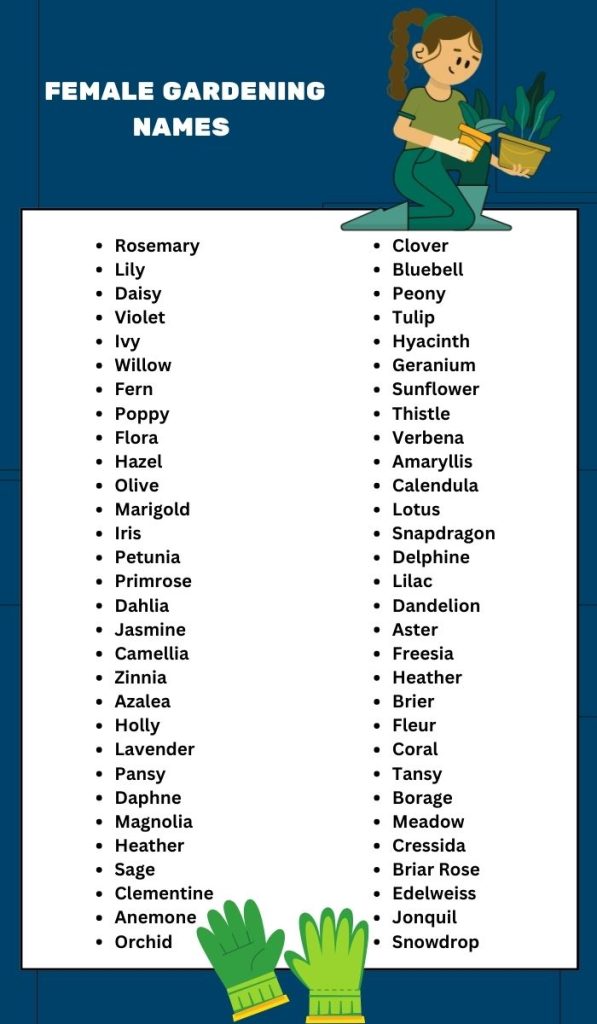 FEMALE GARDENING NAMES

- Rosemary
- Lily
- Daisy
- Violet
- Ivy
- Willow
- Fern
- Poppy
- Flora
- Hazel
- Olive
- Marigold
- Iris
- Petunia
- Primrose
- Dahlia
- Jasmine
- Camellia
- Zinnia
- Azalea
- Holly
- Lavender
- Pansy
- Daphne
- Magnolia
- Heather
- Sage
- Clementine
- Anemone
- Orchid

- Clover
- Bluebell
- Peony
- Tulip
- Hyacinth
- Geranium
- Sunflower
- Thistle
- Verbena
- Amaryllis
- Calendula
- Lotus
- Snapdragon
- Delphine
- Lilac
- Dandelion
- Aster
- Freesia
- Heather
- Brier
- Fleur
- Coral
- Tansy
- Borage
- Meadow
- Cressida
- Briar Rose
- Edelweiss
- Jonquil
- Snowdrop